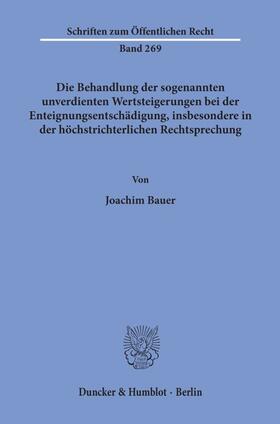 Schriften zum Öffentlichen Recht

Band 269

Die Behandlung der sogenannten unverdienten Wertsteigerungen bei der Enteignungsentschädigung, insbesondere in der höchstrichterlichen Rechtsprechung

Von

Joachim Bauer

Duncker & Humblot · Berlin